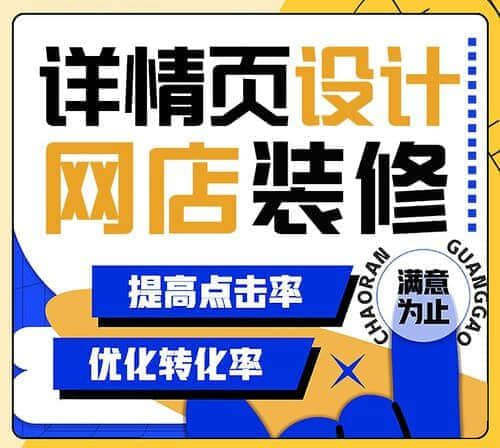 详情页设计
网店装修

提高点击率

优化转化率

CHAORAN GUANGGAO

满意为止